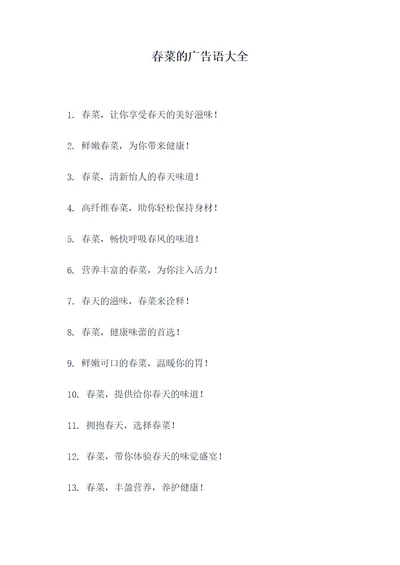 春菜的广告语大全

1. 春菜，让你享受春天的美好滋味！

2. 鲜嫩春菜，为你带来健康！

3. 春菜，清新怡人的春天味道！

4. 高纤维春菜，助你轻松保持身材！

5. 春菜，畅快呼吸春风的味道！

6. 营养丰富的春菜，为你注入活力！

7. 春天的滋味，春菜来诠释！

8. 春菜，健康味蕾的首选！

9. 鲜嫩可口的春菜，温暖你的胃！

10. 春菜，提供给你春天的味道！

11. 拥抱春天，选择春菜！

12. 春菜，带你体验春天的味觉盛宴！

13. 春菜，丰盈营养，养护健康！